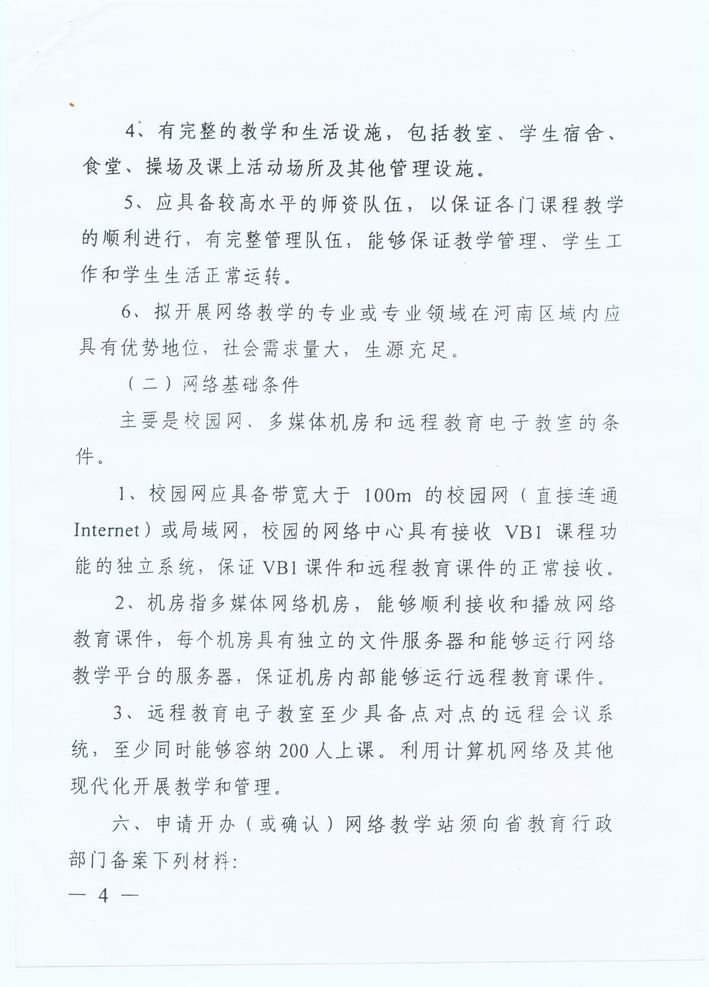 4、有完整的教学和生活设施，包括教室、学生宿舍、食堂、操场及课上活动场所及其他管理设施。

5、应具备较高水平的师资队伍，以保证各门课程教学的顺利进行，有完整管理队伍，能够保证教学管理、学生工作和学生生活正常运转。

6、拟开展网络教学的专业或专业领域在河南区域内应具有优势地位，社会需求量大，生源充足。

（二）网络基础条件

主要是校园网、多媒体机房和远程教育电子教室的条件。

1、校园网应具备带宽大于 100m 的校园网（直接连通 Internet）或局域网，校园的网络中心具有接收 VB1 课程功能的独立系统，保证 VB1 课件和远程教育课件的正常接收。

2、机房指多媒体网络机房，能够顺利接收和播放网络教育课件，每个机房具有独立的文件服务器和能够运行网络教学平台的服务器，保证机房内部能够运行远程教育课件。

3、远程教育电子教室至少具备点对点的远程会议系统，至少同时能够容纳 200 人上课。利用计算机网络及其他现代化开展教学和管理。

六、申请开办（或确认）网络教学站须向省教育行政部门备案下列材料：

— 4 —